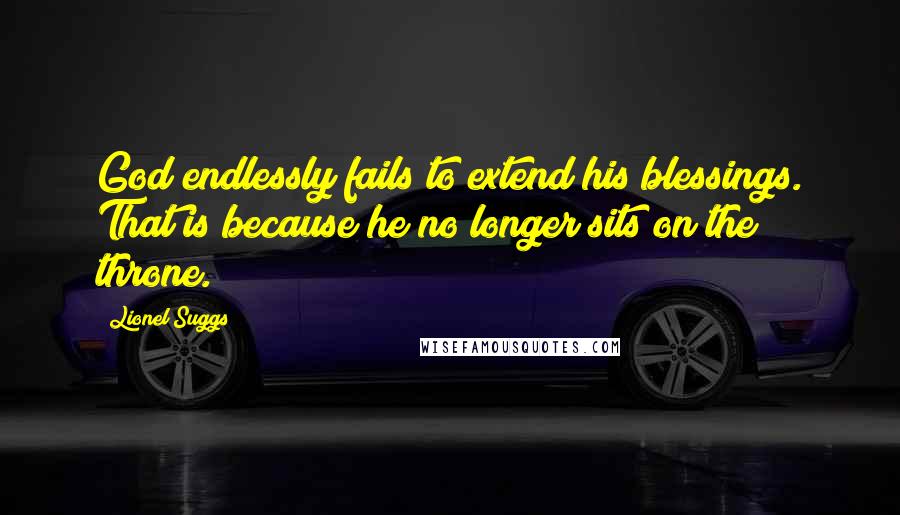 God endlessly fails to extend his blessings. That is because he no longer sits on the throne.

Lionel Suggs

WISEFAMOUSQUOTES.COM